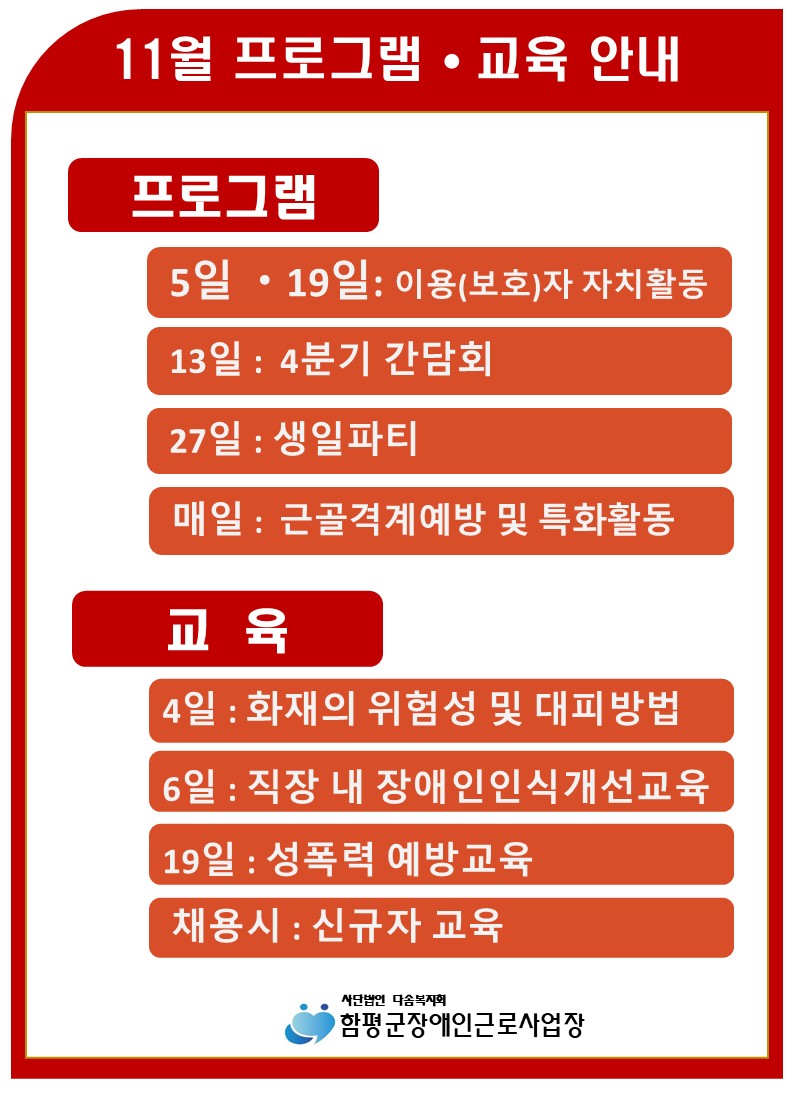 11월 프로그램 • 교육 안내

프로그램

5일 • 19일: 이용(보호)자 자치활동

13일 : 4분기 간담회

27일 : 생일파티

매일 : 근골격계예방 및 특화활동

교 육

4일 : 화재의 위험성 및 대피방법

6일 : 직장 내 장애인인식개선교육

19일 : 성폭력 예방교육

채용시 : 신규자 교육

사단법인 다솜복지회
함평군장애인근로사업장